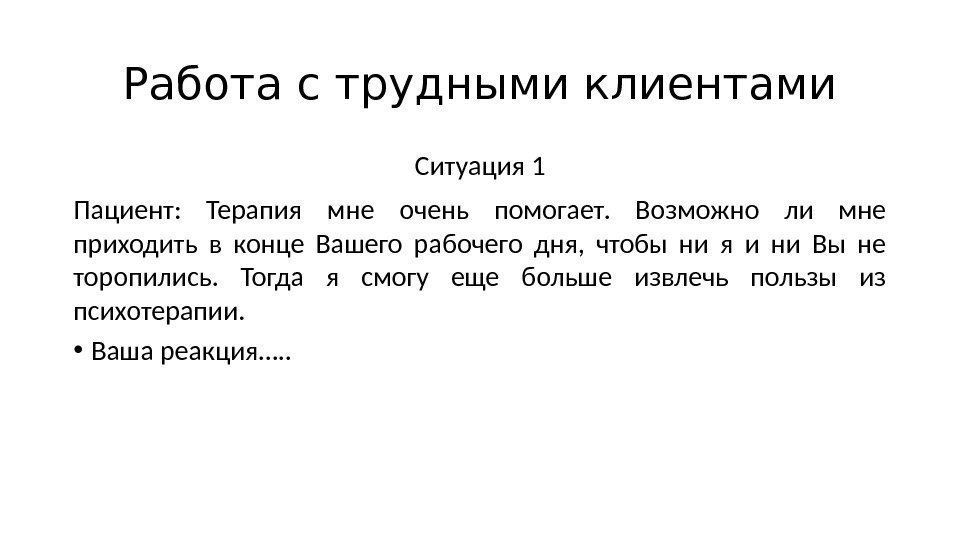 Работа с трудными клиентами

Ситуация 1

Пациент: Терапия мне очень помогает. Возможно ли мне приходить в конце Вашего рабочего дня, чтобы ни я и ни Вы не торопились. Тогда я смогу еще больше извлечь пользы из психотерапии.

• Ваша реакция…..